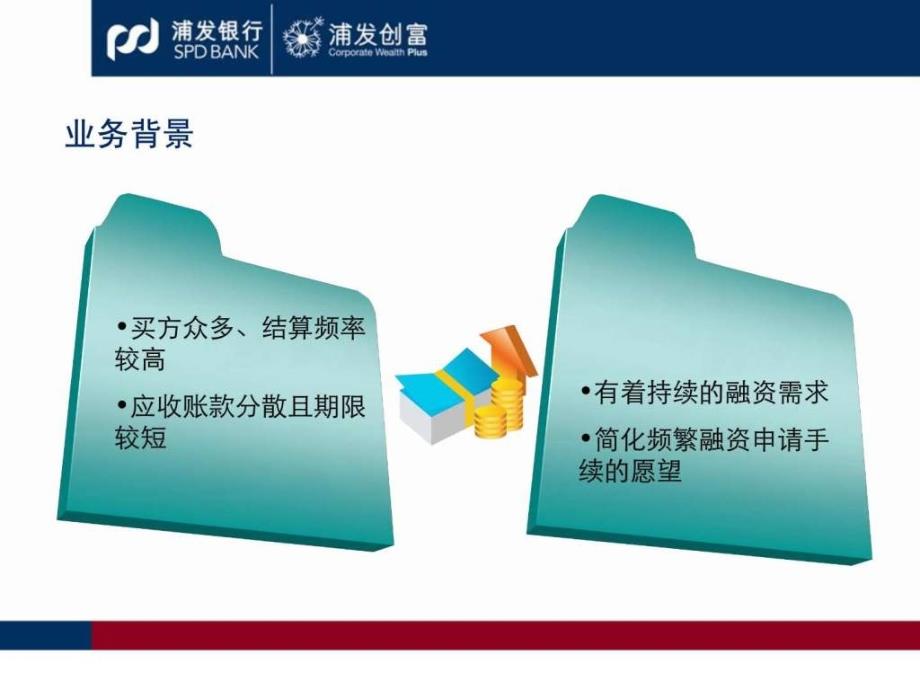 浦发银行
SPD BANK
浦发创富
Corporate Wealth Plus

业务背景

•买方众多、结算频率较高

•应收账款分散且期限较短

•有着持续的融资需求

•简化频繁融资申请手续的愿望